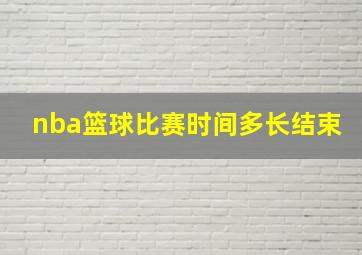 nba篮球比赛时间多长结束